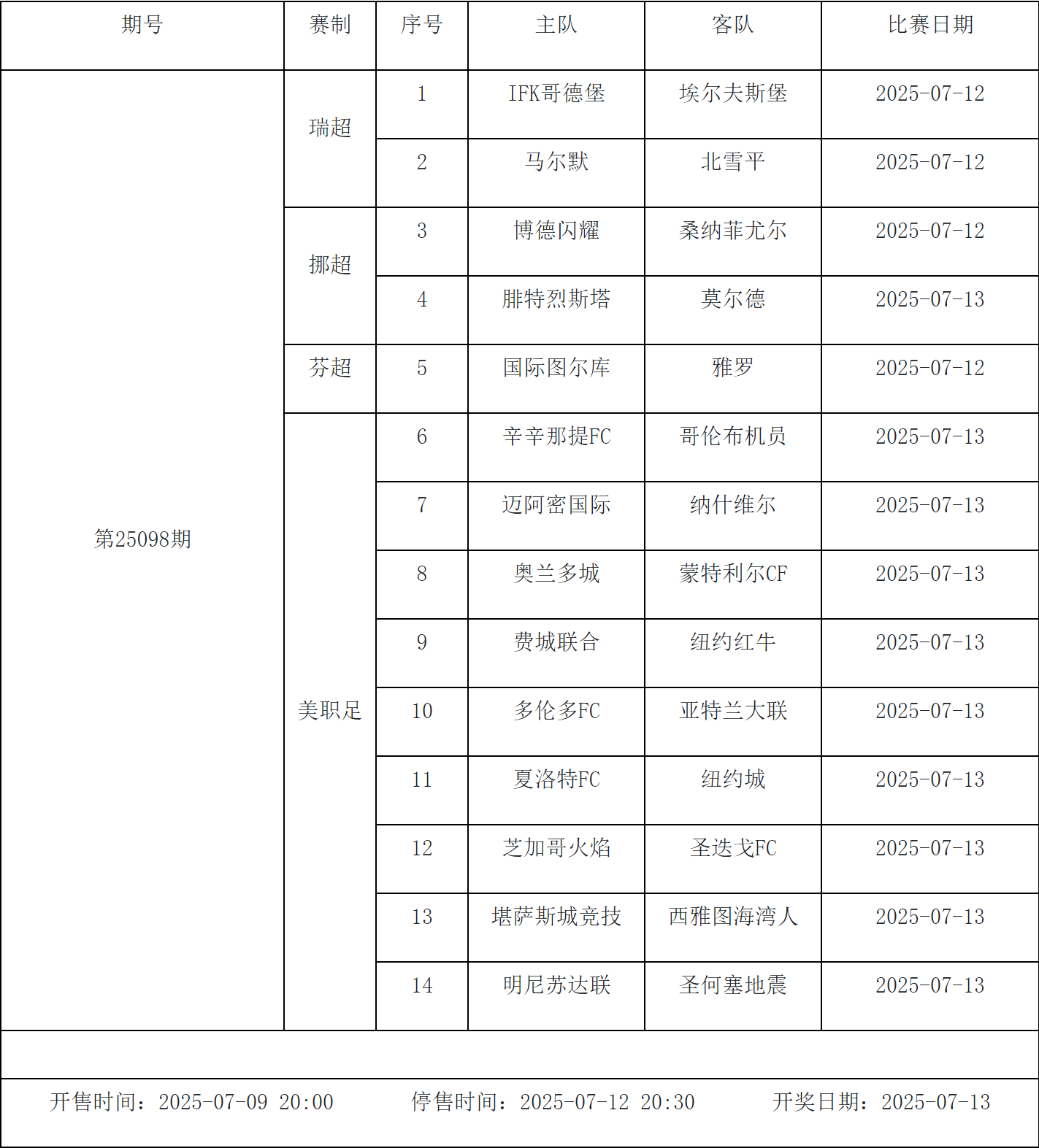 | 期号 | 赛制 | 序号 | 主队 | 客队 | 比赛日期 |
|---|---|---|---|---|---|
| 第25098期 | 瑞超 | 1 | IFK哥德堡 | 埃尔夫斯堡 | 2025-07-12 |
| | | 2 | 马尔默 | 北雪平 | 2025-07-12 |
| | 挪超 | 3 | 博德闪耀 | 桑纳菲尤尔 | 2025-07-12 |
| | | 4 | 腓特烈斯塔 | 莫尔德 | 2025-07-13 |
| | 芬超 | 5 | 国际图尔库 | 雅罗 | 2025-07-12 |
| | 美职足 | 6 | 辛辛那提FC | 哥伦布机员 | 2025-07-13 |
| | | 7 | 迈阿密国际 | 纳什维尔 | 2025-07-13 |
| | | 8 | 奥兰多城 | 蒙特利尔CF | 2025-07-13 |
| | | 9 | 费城联合 | 纽约红牛 | 2025-07-13 |
| | | 10 | 多伦多FC | 亚特兰大联 | 2025-07-13 |
| | | 11 | 夏洛特FC | 纽约城 | 2025-07-13 |
| | | 12 | 芝加哥火焰 | 圣迭戈FC | 2025-07-13 |
| | | 13 | 堪萨斯城竞技 | 西雅图海湾人 | 2025-07-13 |
| | | 14 | 明尼苏达联 | 圣何塞地震 | 2025-07-13 |

开售时间：2025-07-09 20:00　停售时间：2025-07-12 20:30　开奖日期：2025-07-13